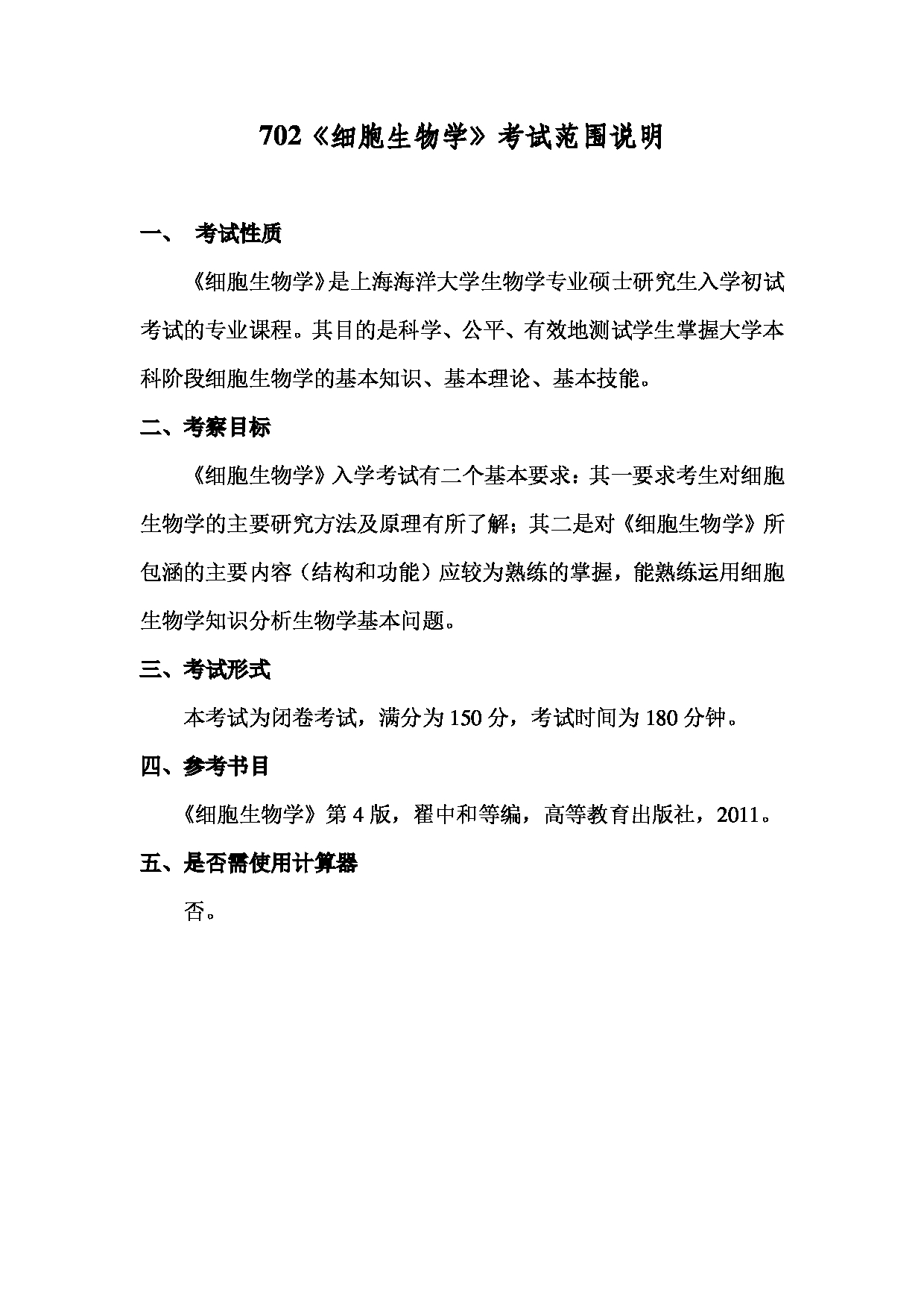 702《细胞生物学》考试范围说明

一、 考试性质

《细胞生物学》是上海海洋大学生物学专业硕士研究生入学初试考试的专业课程。其目的是科学、公平、有效地测试学生掌握大学本科阶段细胞生物学的基本知识、基本理论、基本技能。

二、考察目标

《细胞生物学》入学考试有二个基本要求：其一要求考生对细胞生物学的主要研究方法及原理有所了解；其二是对《细胞生物学》所包涵的主要内容（结构和功能）应较为熟练的掌握，能熟练运用细胞生物学知识分析生物学基本问题。

三、考试形式

本考试为闭卷考试，满分为 150 分，考试时间为 180 分钟。

四、参考书目

《细胞生物学》第 4 版，翟中和等编，高等教育出版社，2011。

五、是否需使用计算器

否。